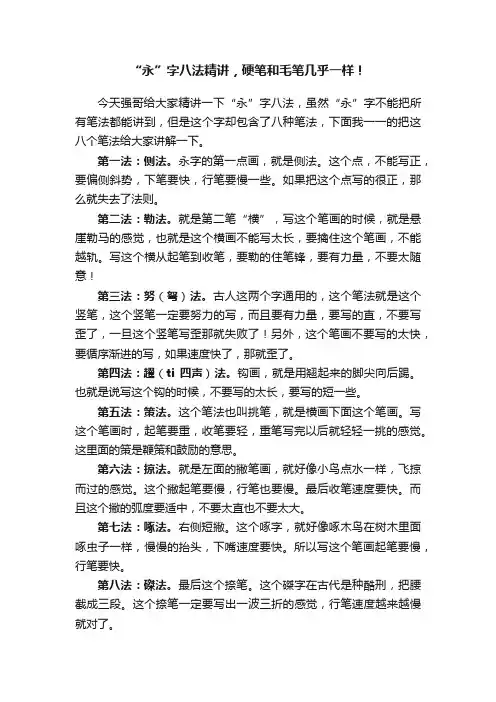 “永”字八法精讲，硬笔和毛笔几乎一样！

今天强哥给大家精讲一下“永”字八法，虽然“永”字不能把所有笔法都能讲到，但是这个字却包含了八种笔法，下面我一一的把这八个笔法给大家讲解一下。

第一法：侧法。永字的第一点画，就是侧法。这个点，不能写正，要偏侧斜势，下笔要快，行笔要慢一些。如果把这个点写的很正，那么就失去了法则。

第二法：勒法。就是第二笔“横”，写这个笔画的时候，就是悬崖勒马的感觉，也就是这个横画不能写太长，要擒住这个笔画，不能越轨。写这个横从起笔到收笔，要勒的住笔锋，要有力量，不要太随意！

第三法：努（弩）法。古人这两个字通用的，这个笔法就是这个竖笔，这个竖笔一定要努力的写，而且要有力量，要写的直，不要写歪了，一旦这个竖笔写歪那就失败了！另外，这个笔画不要写的太快，要循序渐进的写，如果速度快了，那就歪了。

第四法：趯（ti 四声）法。钩画，就是用翘起来的脚尖向后踢。也就是说写这个钩的时候，不要写的太长，要写的短一些。

第五法：策法。这个笔法也叫挑笔，就是横画下面这个笔画。写这个笔画时，起笔要重，收笔要轻，重笔写完以后就轻轻一挑的感觉。这里面的策是鞭策和鼓励的意思。

第六法：掠法。就是左面的撇笔画，就好像小鸟点水一样，飞掠而过的感觉。这个撇起笔要慢，行笔也要慢。最后收笔速度要快。而且这个撇的弧度要适中，不要太直也不要太大。

第七法：啄法。右侧短撇。这个啄字，就好像啄木鸟在树木里面啄虫子一样，慢慢的抬头，下嘴速度要快。所以写这个笔画起笔要慢，行笔要快。

第八法：磔法。最后这个捺笔。这个磔字在古代是种酷刑，把腰截成三段。这个捺笔一定要写出一波三折的感觉，行笔速度越来越慢就对了。